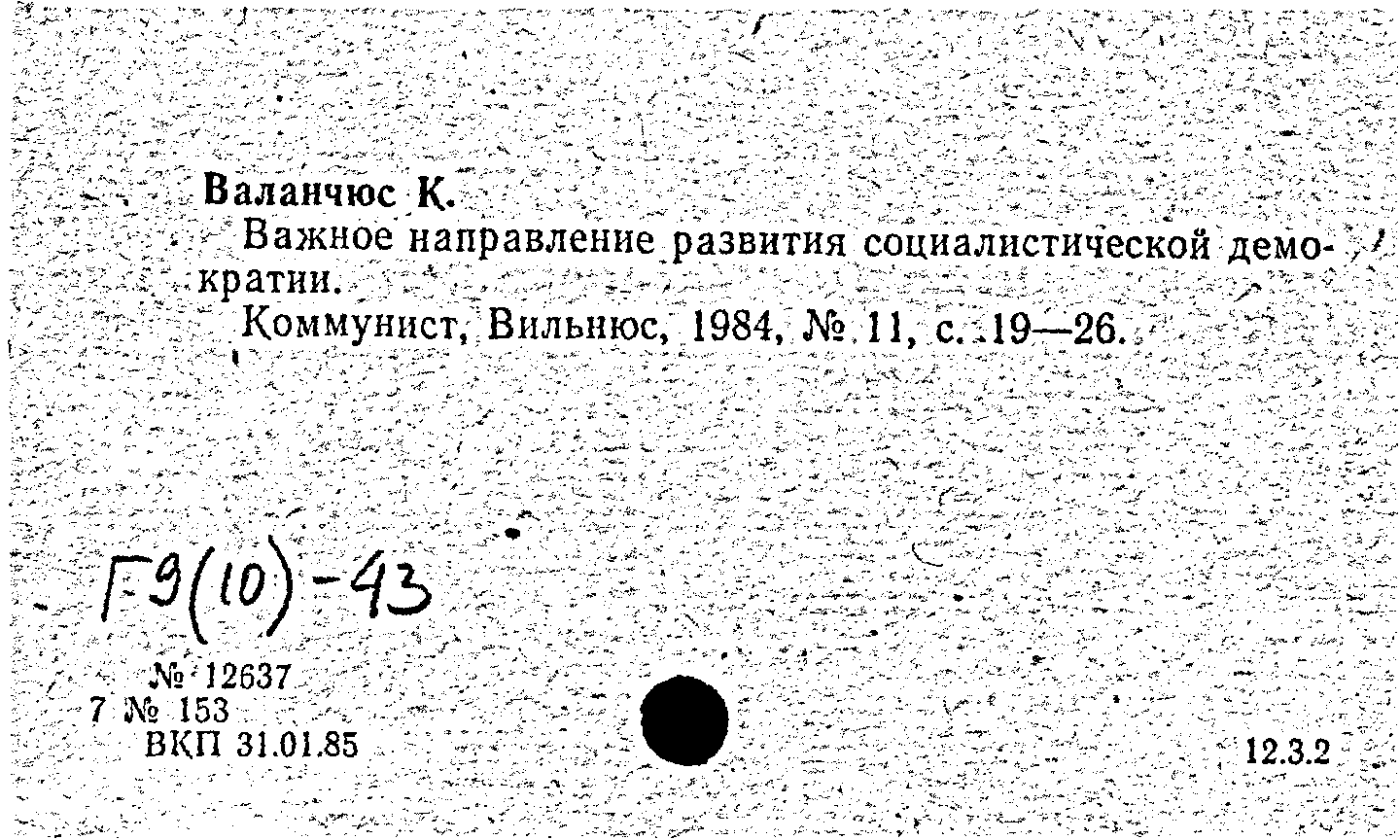 Валанчюс К.

Важное направление развития социалистической демократии.

Коммунист, Вильнюс, 1984, № 11, с. 19—26.

Г9(10)-43

№ 12637
7 № 153
ВКП 31.01.85

12.3.2